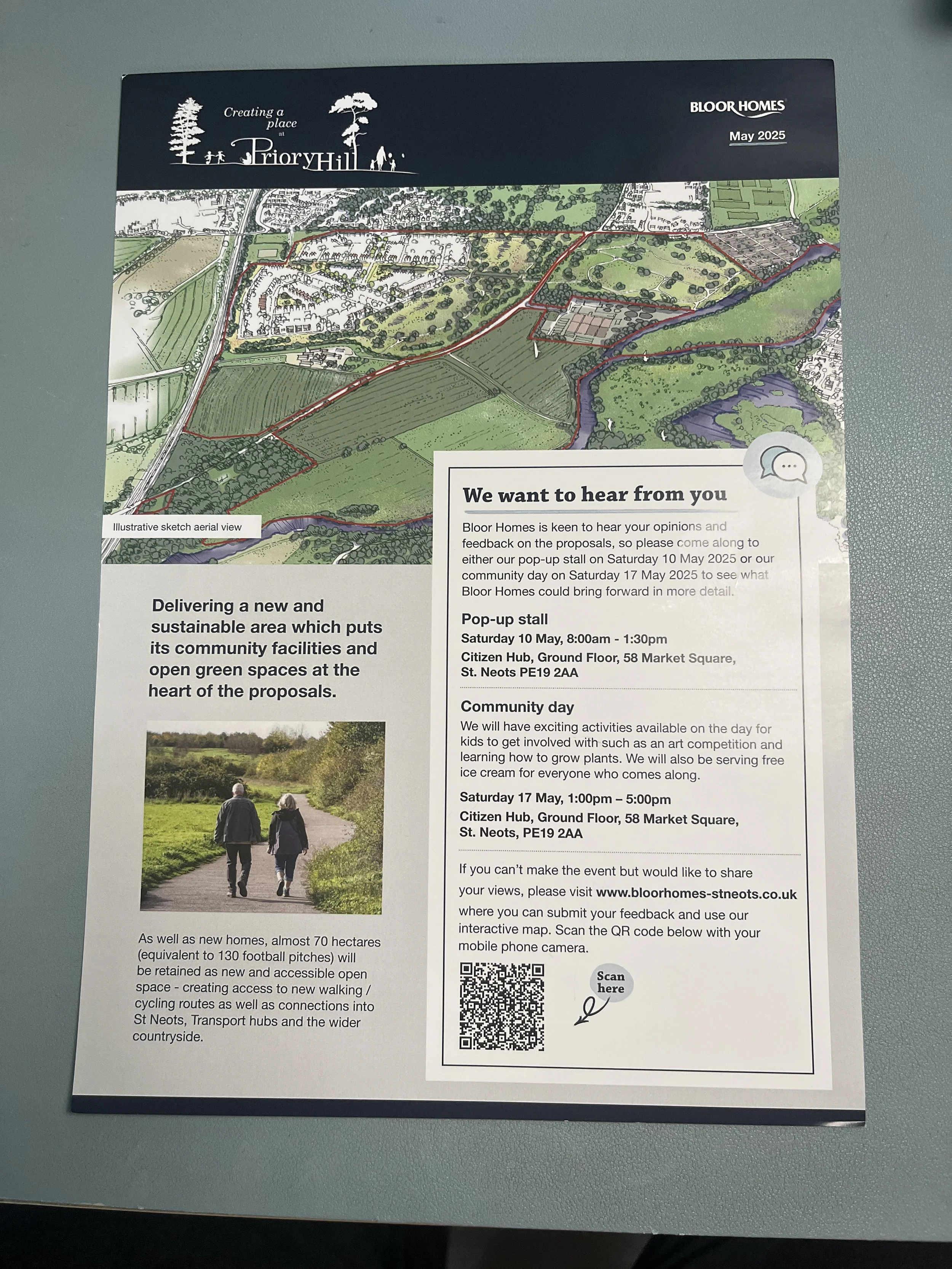 Creating a place at Priory Hill

BLOOR HOMES

May 2025

Illustrative sketch aerial view

Delivering a new and sustainable area which puts its community facilities and open green spaces at the heart of the proposals.

As well as new homes, almost 70 hectares (equivalent to 130 football pitches) will be retained as new and accessible open space - creating access to new walking / cycling routes as well as connections into St Neots, Transport hubs and the wider countryside.

We want to hear from you

Bloor Homes is keen to hear your opinions and feedback on the proposals, so please come along to either our pop-up stall on Saturday 10 May 2025 or our community day on Saturday 17 May 2025 to see what Bloor Homes could bring forward in more detail.

Pop-up stall

Saturday 10 May, 8:00am - 1:30pm

Citizen Hub, Ground Floor, 58 Market Square, St. Neots PE19 2AA

Community day

We will have exciting activities available on the day for kids to get involved with such as an art competition and learning how to grow plants. We will also be serving free ice cream for everyone who comes along.

Saturday 17 May, 1:00pm – 5:00pm

Citizen Hub, Ground Floor, 58 Market Square, St. Neots, PE19 2AA

If you can't make the event but would like to share your views, please visit www.bloorhomes-stneots.co.uk where you can submit your feedback and use our interactive map. Scan the QR code below with your mobile phone camera.

Scan here